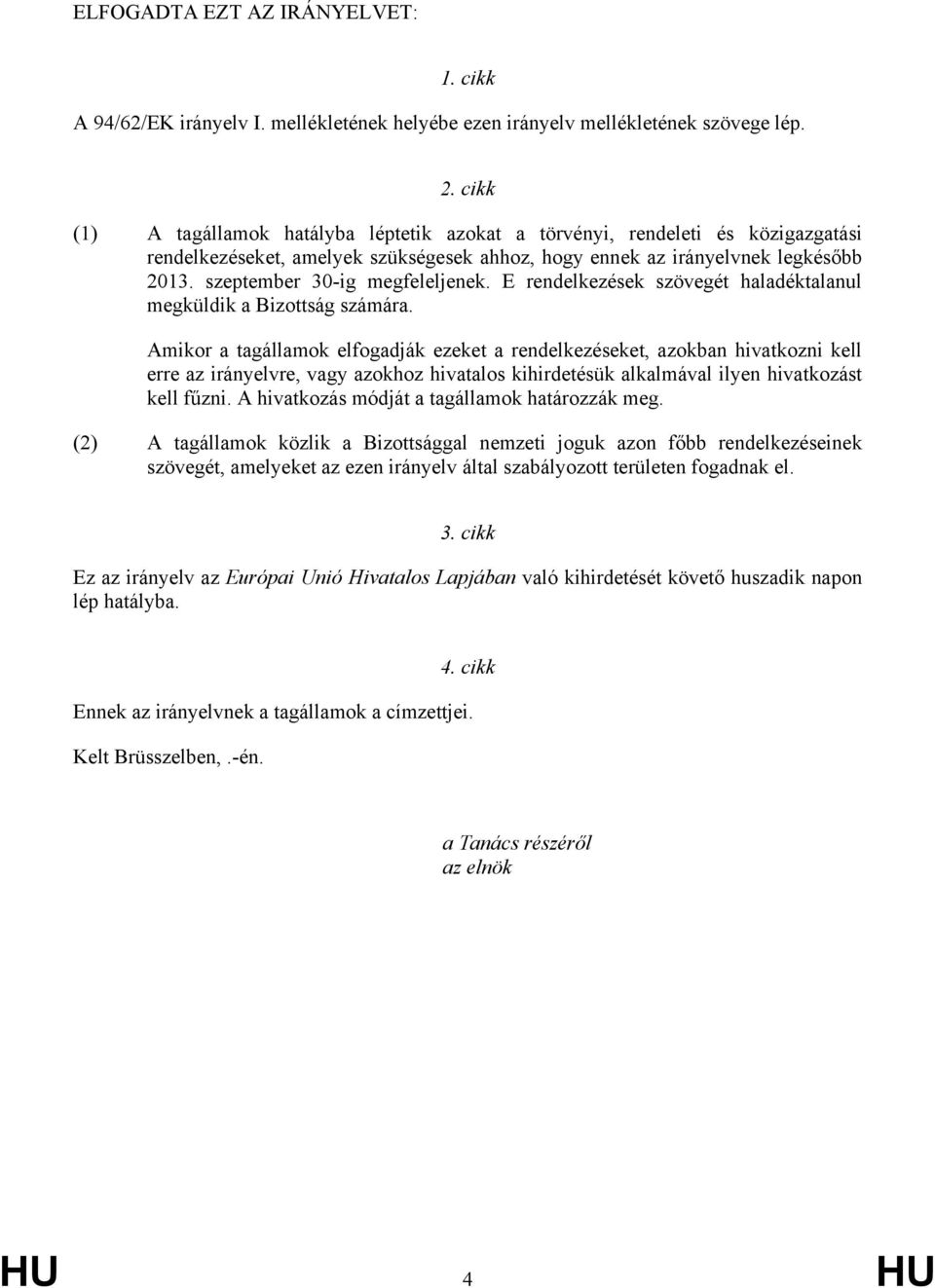 ELFOGADTA EZT AZ IRÁNYELVET:

1. cikk

A 94/62/EK irányelv I. mellékletének helyébe ezen irányelv mellékletének szövege lép.

2. cikk

(1) A tagállamok hatályba léptetik azokat a törvényi, rendeleti és közigazgatási rendelkezéseket, amelyek szükségesek ahhoz, hogy ennek az irányelvnek legkésőbb 2013. szeptember 30-ig megfeleljenek. E rendelkezések szövegét haladéktalanul megküldik a Bizottság számára.

Amikor a tagállamok elfogadják ezeket a rendelkezéseket, azokban hivatkozni kell erre az irányelvre, vagy azokhoz hivatalos kihirdetésük alkalmával ilyen hivatkozást kell fűzni. A hivatkozás módját a tagállamok határozzák meg.

(2) A tagállamok közlik a Bizottsággal nemzeti joguk azon főbb rendelkezéseinek szövegét, amelyeket az ezen irányelv által szabályozott területen fogadnak el.

3. cikk

Ez az irányelv az Európai Unió Hivatalos Lapjában való kihirdetését követő huszadik napon lép hatályba.

4. cikk

Ennek az irányelvnek a tagállamok a címzettjei.

Kelt Brüsszelben,.-én.

a Tanács részéről
az elnök

HU 4 HU